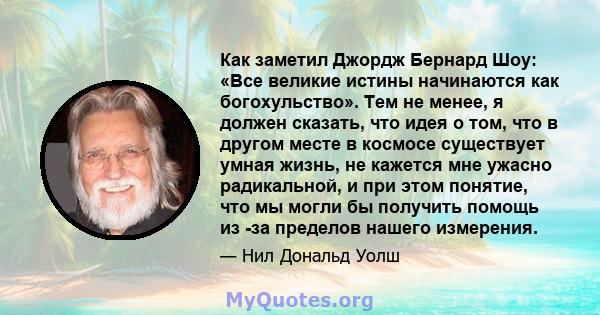 Как заметил Джордж Бернард Шоу: «Все великие истины начинаются как богохульство». Тем не менее, я должен сказать, что идея о том, что в другом месте в космосе существует умная жизнь, не кажется мне ужасно радикальной, и при этом понятие, что мы могли бы получить помощь из -за пределов нашего измерения.

— Нил Дональд Уолш

MyQuotes.org